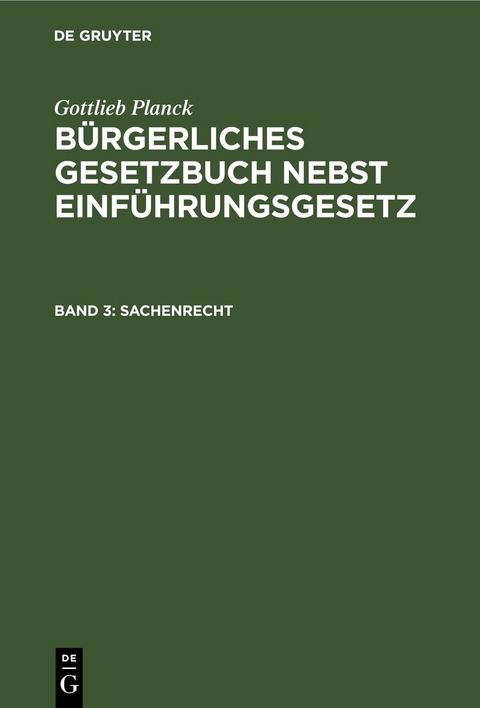 DE GRUYTER

Gottlieb Planck
BÜRGERLICHES GESETZBUCH NEBST EINFÜHRUNGSGESETZ

BAND 3: SACHENRECHT

DE
G